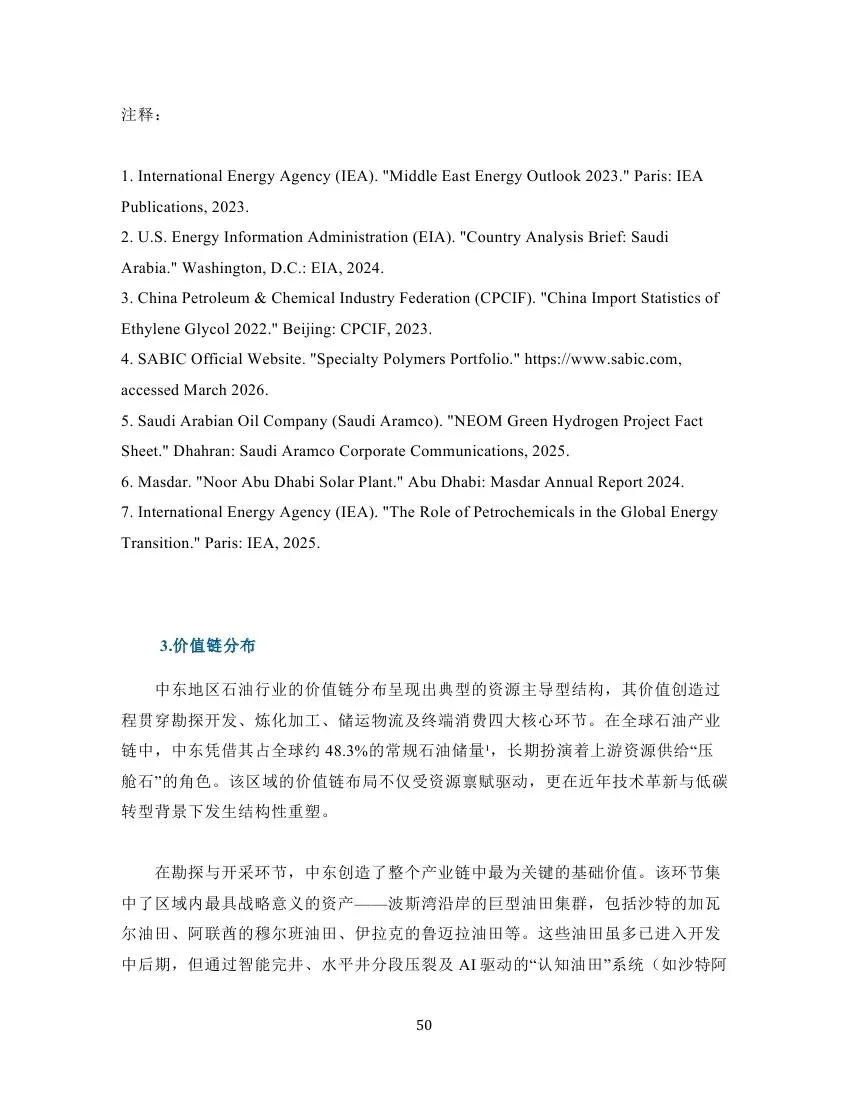 注释：

1. International Energy Agency (IEA). "Middle East Energy Outlook 2023." Paris: IEA Publications, 2023.
2. U.S. Energy Information Administration (EIA). "Country Analysis Brief: Saudi Arabia." Washington, D.C.: EIA, 2024.
3. China Petroleum & Chemical Industry Federation (CPCIF). "China Import Statistics of Ethylene Glycol 2022." Beijing: CPCIF, 2023.
4. SABIC Official Website. "Specialty Polymers Portfolio." https://www.sabic.com, accessed March 2026.
5. Saudi Arabian Oil Company (Saudi Aramco). "NEOM Green Hydrogen Project Fact Sheet." Dhahran: Saudi Aramco Corporate Communications, 2025.
6. Masdar. "Noor Abu Dhabi Solar Plant." Abu Dhabi: Masdar Annual Report 2024.
7. International Energy Agency (IEA). "The Role of Petrochemicals in the Global Energy Transition." Paris: IEA, 2025.

3.价值链分布

中东地区石油行业的价值链分布呈现出典型的资源主导型结构，其价值创造过程贯穿勘探开发、炼化加工、储运物流及终端消费四大核心环节。在全球石油产业链中，中东凭借其占全球约 48.3%的常规石油储量$^1$，长期扮演着上游资源供给“压舱石”的角色。该区域的价值链布局不仅受资源禀赋驱动，更在近年技术革新与低碳转型背景下发生结构性重塑。

在勘探与开采环节，中东创造了整个产业链中最为关键的基础价值。该环节集中了区域内最具战略意义的资产——波斯湾沿岸的巨型油田集群，包括沙特的加瓦尔油田、阿联酋的穆尔班油田、伊拉克的鲁迈拉油田等。这些油田虽多已进入开发中后期，但通过智能完井、水平井分段压裂及 AI 驱动的“认知油田”系统（如沙特阿

50